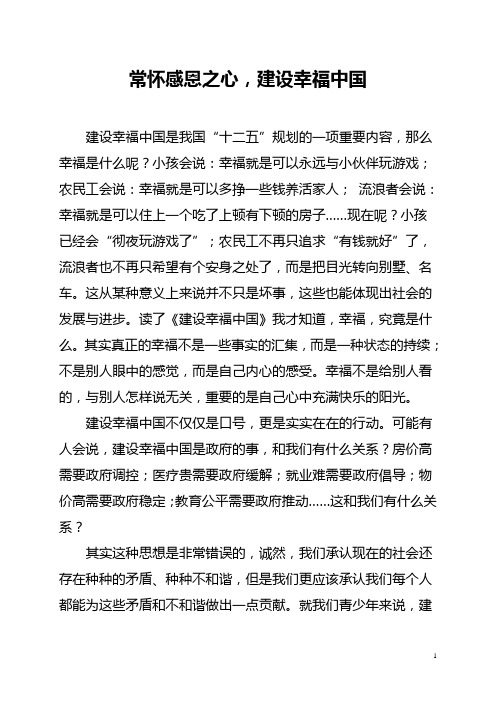 常怀感恩之心，建设幸福中国

建设幸福中国是我国“十二五”规划的一项重要内容，那么幸福是什么呢？小孩会说：幸福就是可以永远与小伙伴玩游戏；农民工会说：幸福就是可以多挣一些钱养活家人； 流浪者会说：幸福就是可以住上一个吃了上顿有下顿的房子……现在呢？小孩已经会“彻夜玩游戏了”；农民工不再只追求“有钱就好”了，流浪者也不再只希望有个安身之处了，而是把目光转向别墅、名车。这从某种意义上来说并不只是坏事，这些也能体现出社会的发展与进步。读了《建设幸福中国》我才知道，幸福，究竟是什么。其实真正的幸福不是一些事实的汇集，而是一种状态的持续；不是别人眼中的感觉，而是自己内心的感受。幸福不是给别人看的，与别人怎样说无关，重要的是自己心中充满快乐的阳光。

建设幸福中国不仅仅是口号，更是实实在在的行动。可能有人会说，建设幸福中国是政府的事，和我们有什么关系？房价高需要政府调控；医疗贵需要政府缓解；就业难需要政府倡导；物价高需要政府稳定；教育公平需要政府推动……这和我们有什么关系？

其实这种思想是非常错误的，诚然，我们承认现在的社会还存在种种的矛盾、种种不和谐，但是我们更应该承认我们每个人都能为这些矛盾和不和谐做出一点贡献。就我们青少年来说，建

1